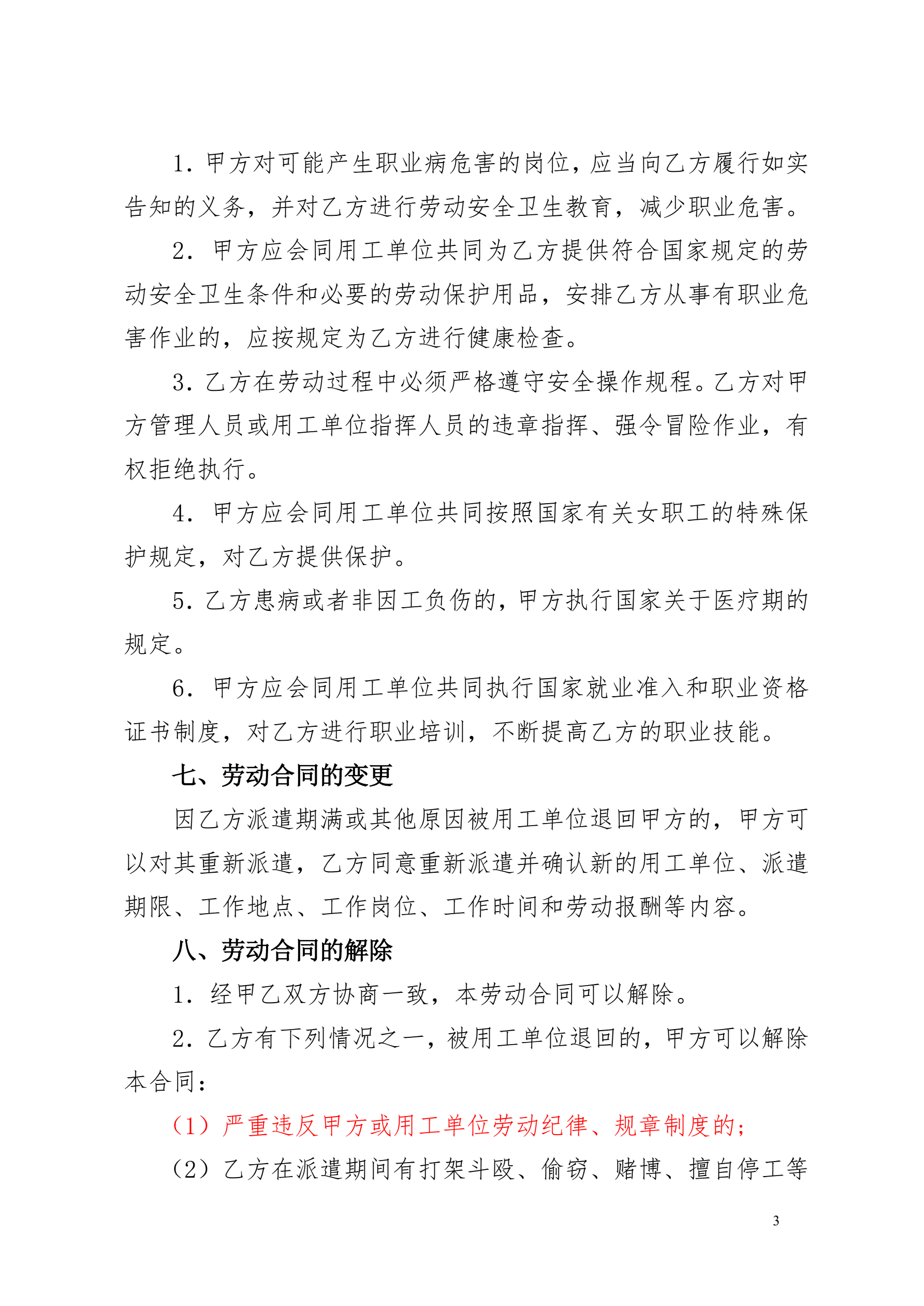 1. 甲方对可能产生职业病危害的岗位，应当向乙方履行如实告知的义务，并对乙方进行劳动安全卫生教育，减少职业危害。

2. 甲方应会同用工单位共同为乙方提供符合国家规定的劳动安全卫生条件和必要的劳动保护用品，安排乙方从事有职业危害作业的，应按规定为乙方进行健康检查。

3. 乙方在劳动过程中必须严格遵守安全操作规程。乙方对甲方管理人员或用工单位指挥人员的违章指挥、强令冒险作业，有权拒绝执行。

4. 甲方应会同用工单位共同按照国家有关女职工的特殊保护规定，对乙方提供保护。

5. 乙方患病或者非因工负伤的，甲方执行国家关于医疗期的规定。

6. 甲方应会同用工单位共同执行国家就业准入和职业资格证书制度，对乙方进行职业培训，不断提高乙方的职业技能。

七、劳动合同的变更

因乙方派遣期满或其他原因被用工单位退回甲方的，甲方可以对其重新派遣，乙方同意重新派遣并确认新的用工单位、派遣期限、工作地点、工作岗位、工作时间和劳动报酬等内容。

八、劳动合同的解除

1. 经甲乙双方协商一致，本劳动合同可以解除。

2. 乙方有下列情况之一，被用工单位退回的，甲方可以解除本合同：

（1）严重违反甲方或用工单位劳动纪律、规章制度的；

（2）乙方在派遣期间有打架斗殴、偷窃、赌博、擅自停工等

3